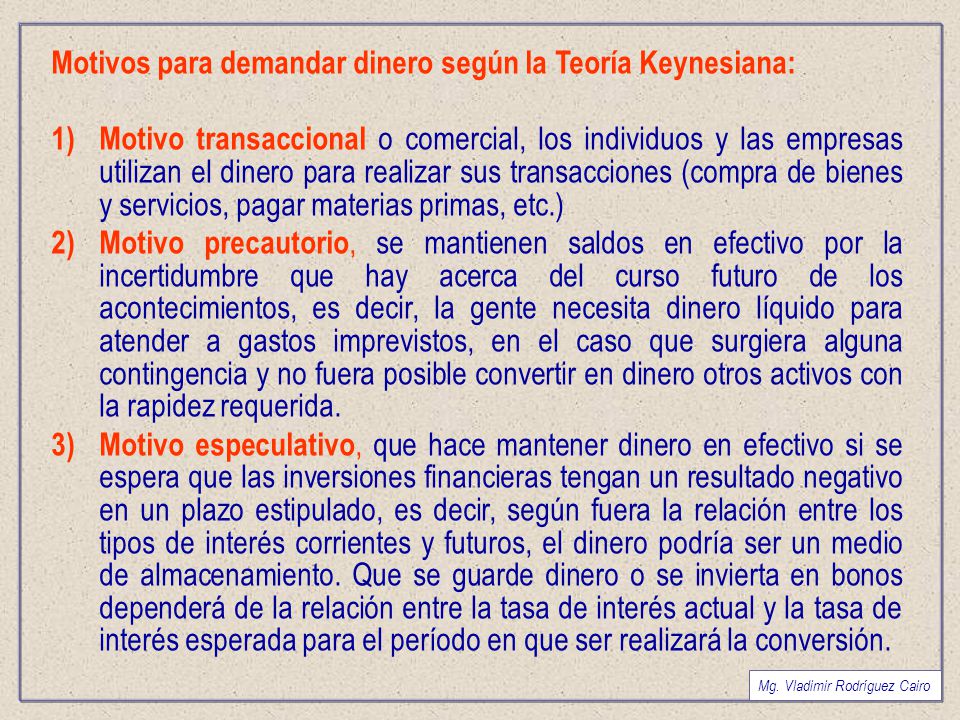 Motivos para demandar dinero según la Teoría Keynesiana:

1) Motivo transaccional o comercial, los individuos y las empresas utilizan el dinero para realizar sus transacciones (compra de bienes y servicios, pagar materias primas, etc.)

2) Motivo precautorio, se mantienen saldos en efectivo por la incertidumbre que hay acerca del curso futuro de los acontecimientos, es decir, la gente necesita dinero líquido para atender a gastos imprevistos, en el caso que surgiera alguna contingencia y no fuera posible convertir en dinero otros activos con la rapidez requerida.

3) Motivo especulativo, que hace mantener dinero en efectivo si se espera que las inversiones financieras tengan un resultado negativo en un plazo estipulado, es decir, según fuera la relación entre los tipos de interés corrientes y futuros, el dinero podría ser un medio de almacenamiento. Que se guarde dinero o se invierta en bonos dependerá de la relación entre la tasa de interés actual y la tasa de interés esperada para el período en que ser realizará la conversión.

Mg. Vladimir Rodríguez Cairo